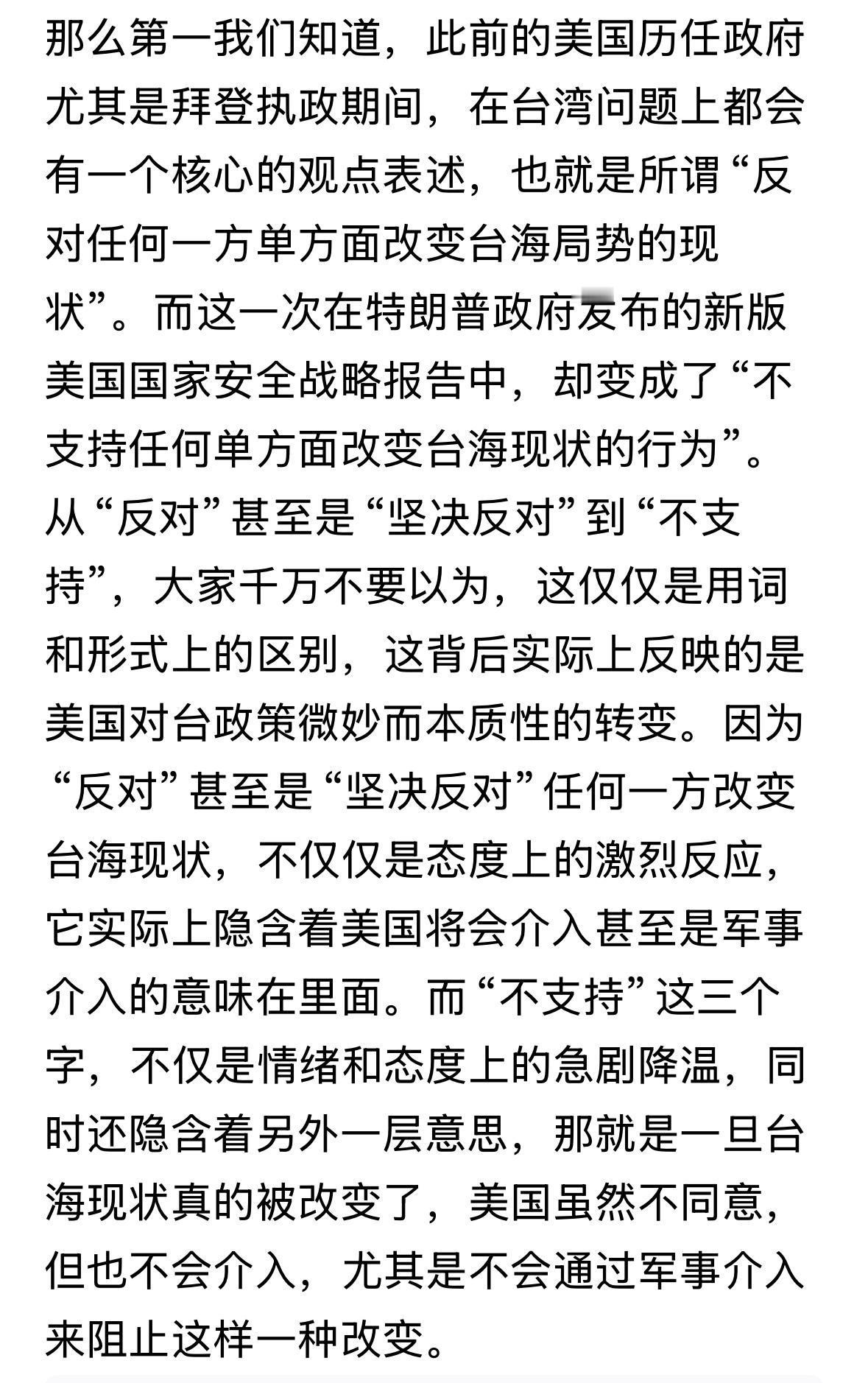 那么第一我们知道，此前的美国历任政府尤其是拜登执政期间，在台湾问题上都会有一个核心的观点表述，也就是所谓“反对任何一方单方面改变台海局势的现状”。而这一次在特朗普政府发布的新版美国国家安全战略报告中，却变成了“不支持任何单方面改变台海现状的行为”。从“反对”甚至是“坚决反对”到“不支持”，大家千万不要以为，这仅仅是用词和形式上的区别，这背后实际上反映的是美国对台政策微妙而本质性的转变。因为“反对”甚至是“坚决反对”任何一方改变台海现状，不仅仅是态度上的激烈反应，它实际上隐含着美国将会介入甚至是军事介入的意味在里面。而“不支持”这三个字，不仅是情绪和态度上的急剧降温，同时还隐含着另外一层意思，那就是一旦台海现状真的被改变了，美国虽然不同意，但也不会介入，尤其是不会通过军事介入来阻止这样一种改变。